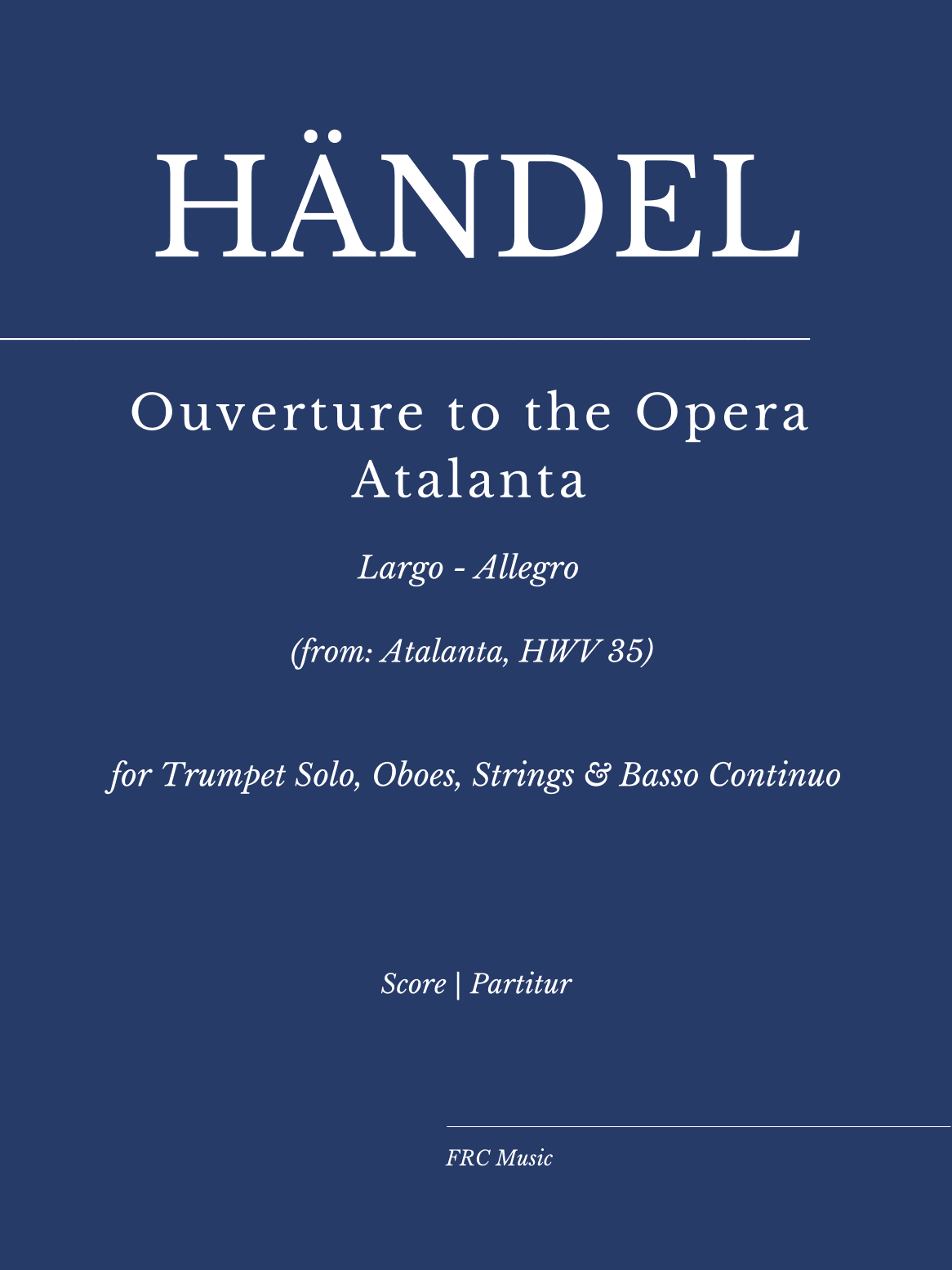 HÄNDEL

Ouverture to the Opera Atalanta

Largo - Allegro

(from: Atalanta, HWV 35)

for Trumpet Solo, Oboes, Strings & Basso Continuo

Score | Partitur

FRC Music